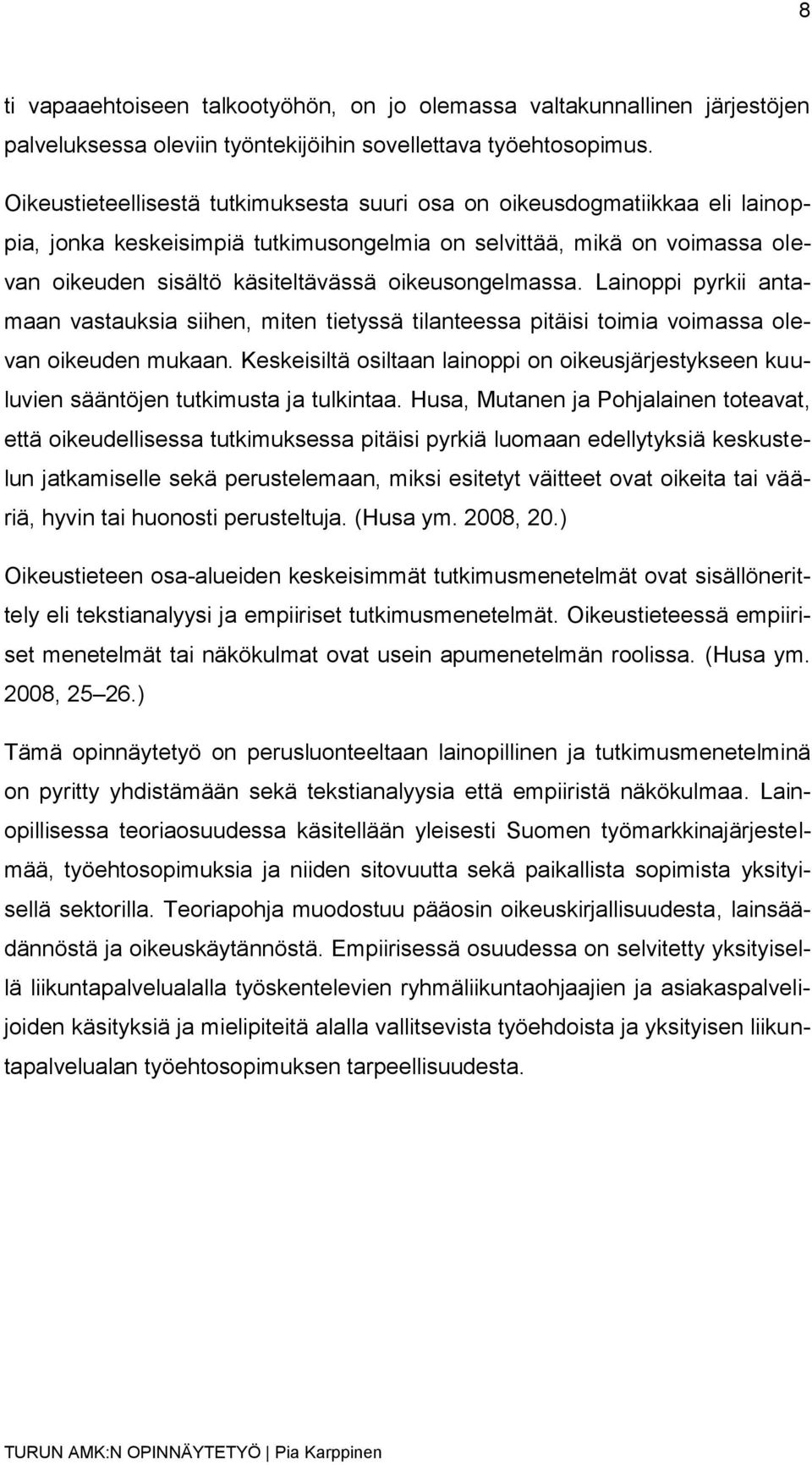 8

ti vapaaehtoiseen talkootyöhön, on jo olemassa valtakunnallinen järjestöjen palveluksessa oleviin työntekijöihin sovellettava työehtosopimus.

Oikeustieteellisestä tutkimuksesta suuri osa on oikeusdogmatiikkaa eli lainoppia, jonka keskeisimpiä tutkimusongelmia on selvittää, mikä on voimassa olevan oikeuden sisältö käsiteltävässä oikeusongelmassa. Lainoppi pyrkii antamaan vastauksia siihen, miten tietyssä tilanteessa pitäisi toimia voimassa olevan oikeuden mukaan. Keskeisiltä osiltaan lainoppi on oikeusjärjestykseen kuuluvien sääntöjen tutkimusta ja tulkintaa. Husa, Mutanen ja Pohjalainen toteavat, että oikeudellisessa tutkimuksessa pitäisi pyrkiä luomaan edellytyksiä keskustelun jatkamiselle sekä perustelemaan, miksi esitetyt väitteet ovat oikeita tai vääriä, hyvin tai huonosti perusteltuja. (Husa ym. 2008, 20.)

Oikeustieteen osa-alueiden keskeisimmät tutkimusmenetelmät ovat sisällönerittely eli tekstianalyysi ja empiiriset tutkimusmenetelmät. Oikeustieteessä empiiriset menetelmät tai näkökulmat ovat usein apumenetelmän roolissa. (Husa ym. 2008, 25 26.)

Tämä opinnäytetyö on perusluonteeltaan lainopillinen ja tutkimusmenetelminä on pyritty yhdistämään sekä tekstianalyysia että empiiristä näkökulmaa. Lainopillisessa teoriaosuudessa käsitellään yleisesti Suomen työmarkkinajärjestelmää, työehtosopimuksia ja niiden sitovuutta sekä paikallista sopimista yksityisellä sektorilla. Teoriapohja muodostuu pääosin oikeuskirjallisuudesta, lainsäädännöstä ja oikeuskäytännöstä. Empiirisessä osuudessa on selvitetty yksityisellä liikuntapalvelualalla työskentelevien ryhmäliikuntaohjaajien ja asiakaspalvelijoiden käsityksiä ja mielipiteitä alalla vallitsevista työehdoista ja yksityisen liikuntapalvelualan työehtosopimuksen tarpeellisuudesta.

TURUN AMK:N OPINNÄYTETYÖ | Pia Karppinen